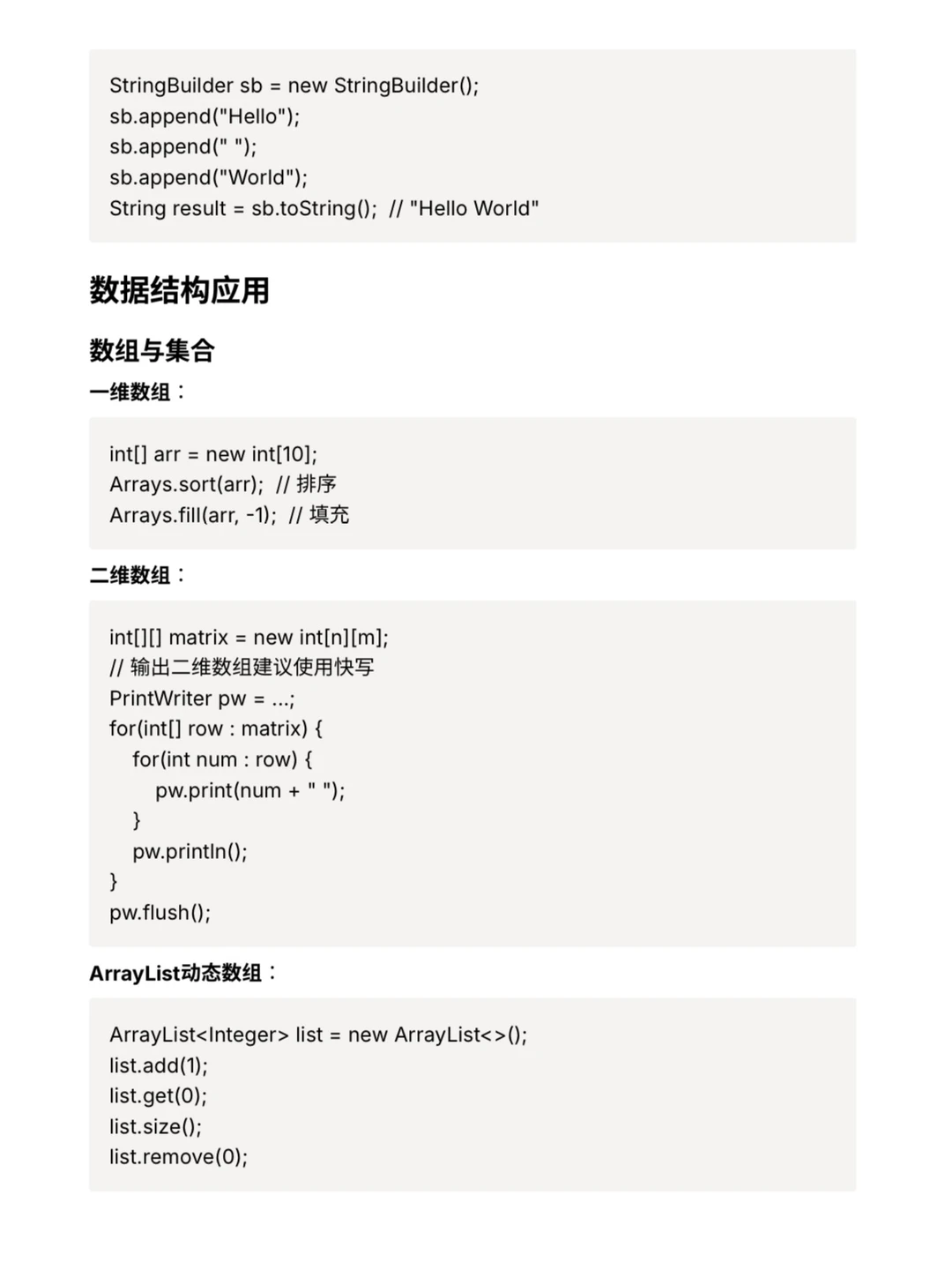 StringBuilder sb = new StringBuilder();
sb.append("Hello");
sb.append(" ");
sb.append("World");
String result = sb.toString(); // "Hello World"

数据结构应用

数组与集合

一维数组：

int[] arr = new int[10];
Arrays.sort(arr); // 排序
Arrays.fill(arr, -1); // 填充

二维数组：

int[][] matrix = new int[n][m];
// 输出二维数组建议使用快写
PrintWriter pw = ...;
for(int[] row : matrix) {
    for(int num : row) {
        pw.print(num + " ");
    }
    pw.println();
}
pw.flush();

ArrayList动态数组：

ArrayList<Integer> list = new ArrayList<>();
list.add(1);
list.get(0);
list.size();
list.remove(0);